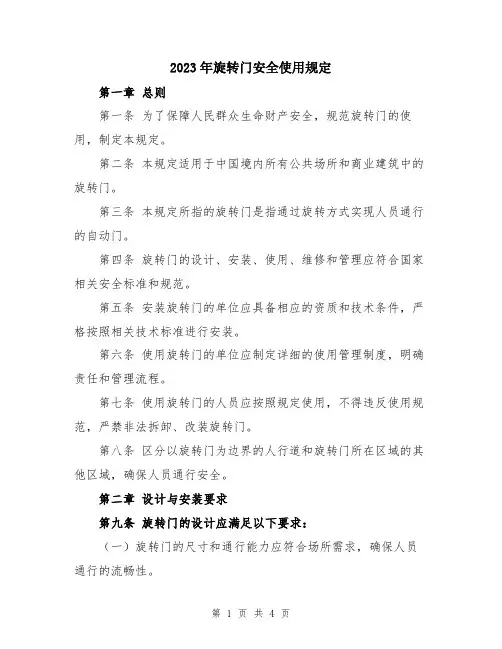 2023年旋转门安全使用规定

第一章 总则

第一条 为了保障人民群众生命财产安全，规范旋转门的使用，制定本规定。

第二条 本规定适用于中国境内所有公共场所和商业建筑中的旋转门。

第三条 本规定所指的旋转门是指通过旋转方式实现人员通行的自动门。

第四条 旋转门的设计、安装、使用、维修和管理应符合国家相关安全标准和规范。

第五条 安装旋转门的单位应具备相应的资质和技术条件，严格按照相关技术标准进行安装。

第六条 使用旋转门的单位应制定详细的使用管理制度，明确责任和管理流程。

第七条 使用旋转门的人员应按照规定使用，不得违反使用规范，严禁非法拆卸、改装旋转门。

第八条 区分以旋转门为边界的人行道和旋转门所在区域的其他区域，确保人员通行安全。

第二章 设计与安装要求

第九条 旋转门的设计应满足以下要求：

（一）旋转门的尺寸和通行能力应符合场所需求，确保人员通行的流畅性。

第 1 页 共 4 页